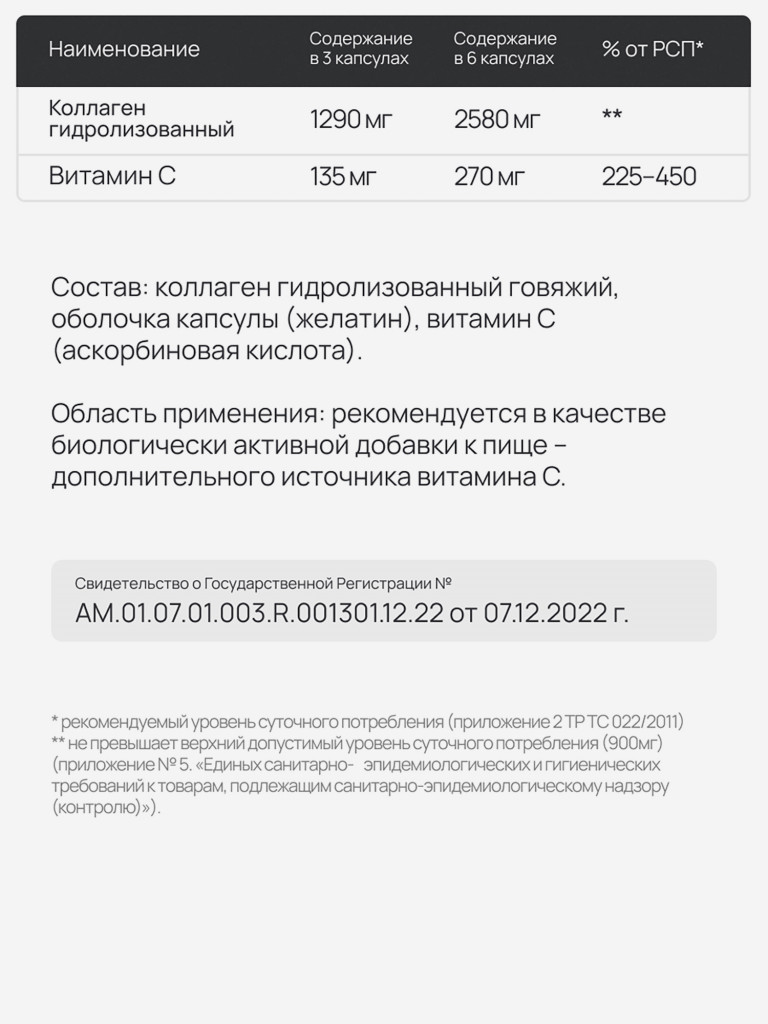 | Наименование | Содержание в 3 капсулах | Содержание в 6 капсулах | % от РСП* |
|---|---|---|---|
| Коллаген гидролизованный | 1290 мг | 2580 мг | ** |
| Витамин С | 135 мг | 270 мг | 225–450 |

Состав: коллаген гидролизованный говяжий, оболочка капсулы (желатин), витамин С (аскорбиновая кислота).

Область применения: рекомендуется в качестве биологически активной добавки к пище – дополнительного источника витамина С.

Свидетельство о Государственной Регистрации №
AM.01.07.01.003.R.001301.12.22 от 07.12.2022 г.

* рекомендуемый уровень суточного потребления (приложение 2 ТР ТС 022/2011)
** не превышает верхний допустимый уровень суточного потребления (900мг) (приложение № 5. «Единых санитарно- эпидемиологических и гигиенических требований к товарам, подлежащим санитарно-эпидемиологическому надзору (контролю)»).